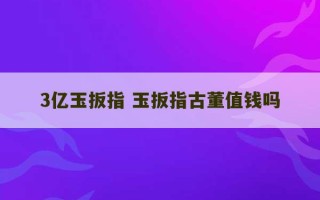 3亿玉扳指 玉扳指古董值钱吗